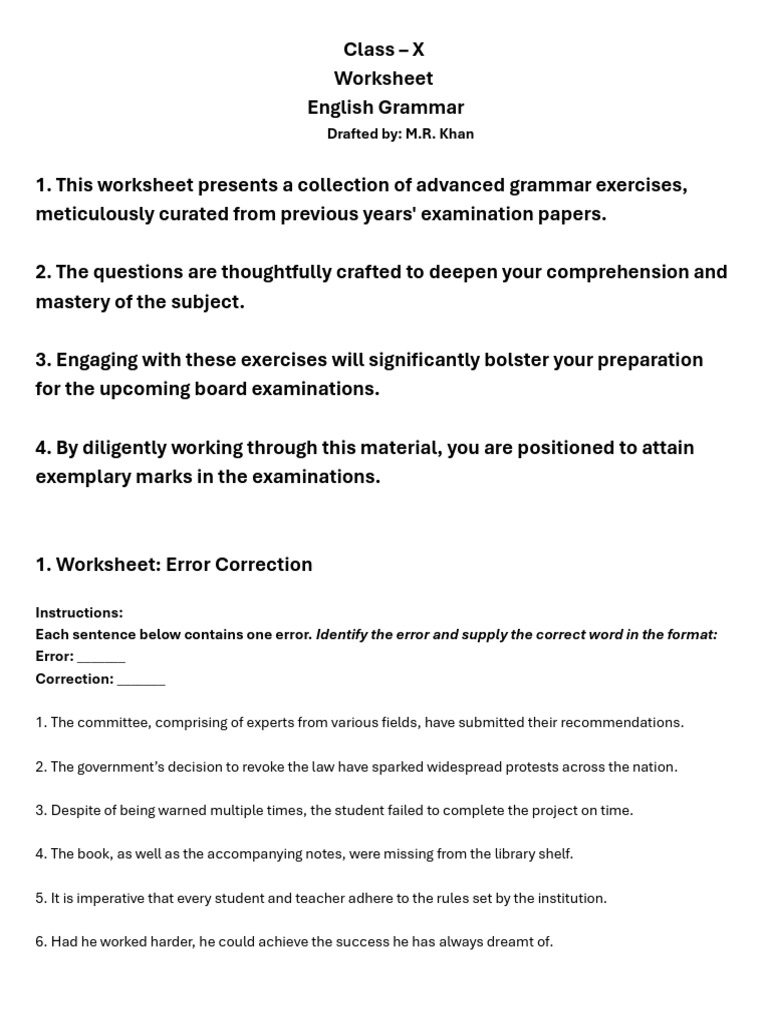 Class – X
Worksheet
English Grammar
Drafted by: M.R. Khan

1. This worksheet presents a collection of advanced grammar exercises, meticulously curated from previous years' examination papers.

2. The questions are thoughtfully crafted to deepen your comprehension and mastery of the subject.

3. Engaging with these exercises will significantly bolster your preparation for the upcoming board examinations.

4. By diligently working through this material, you are positioned to attain exemplary marks in the examinations.

1. Worksheet: Error Correction

Instructions:
Each sentence below contains one error. Identify the error and supply the correct word in the format:
Error: ______
Correction: ______

1. The committee, comprising of experts from various fields, have submitted their recommendations.

2. The government's decision to revoke the law have sparked widespread protests across the nation.

3. Despite of being warned multiple times, the student failed to complete the project on time.

4. The book, as well as the accompanying notes, were missing from the library shelf.

5. It is imperative that every student and teacher adhere to the rules set by the institution.

6. Had he worked harder, he could achieve the success he has always dreamt of.